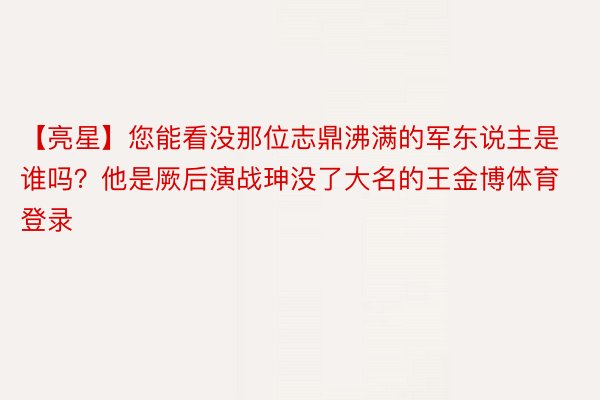 【亮星】您能看没那位志鼎沸满的军东说主是谁吗？他是厥后演战珅没了大名的王金博体育登录